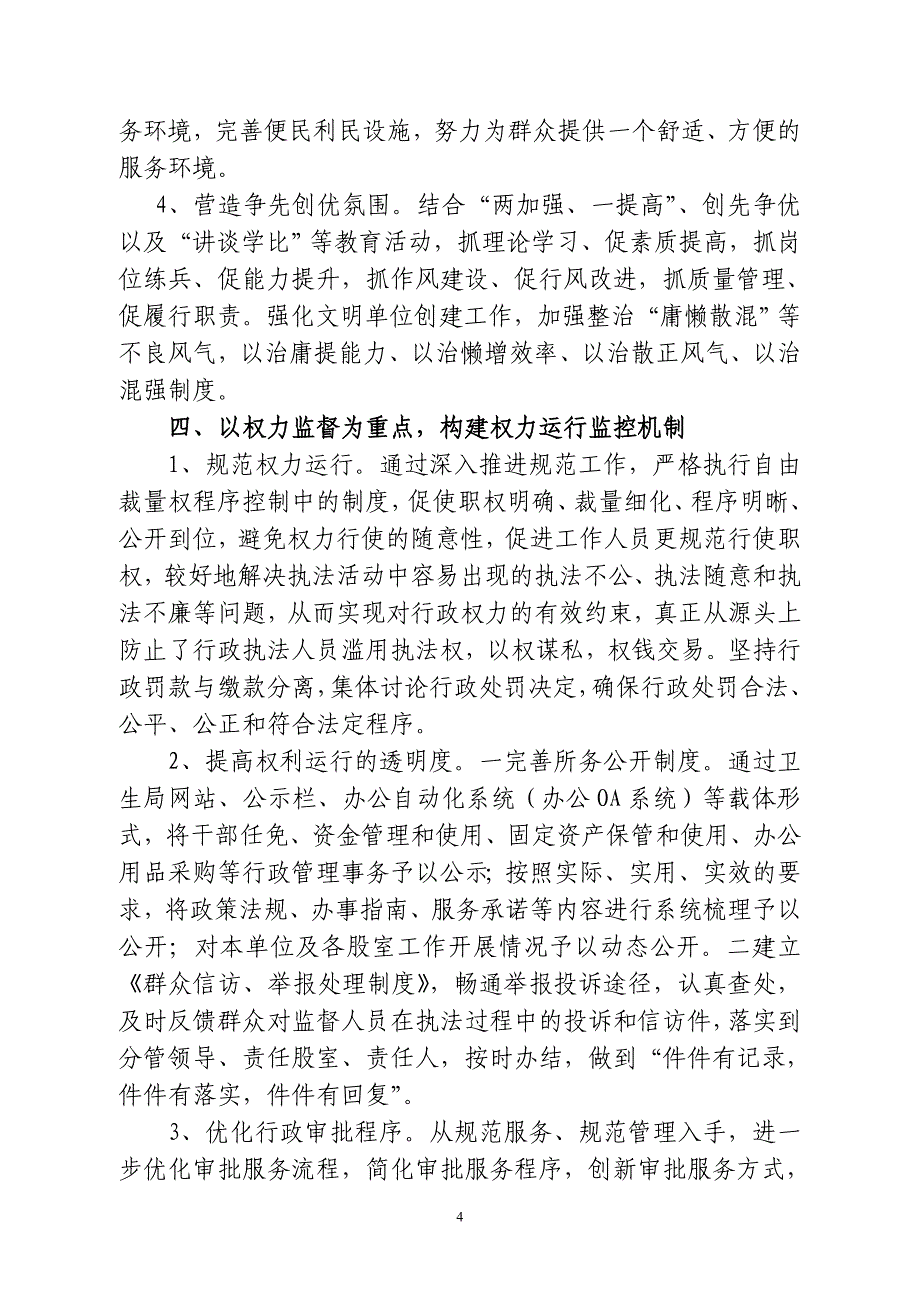 务环境，完善便民利民设施，努力为群众提供一个舒适、方便的服务环境。

4、营造争先创优氛围。结合“两加强、一提高”、创先争优以及“讲谈学比”等教育活动，抓理论学习、促素质提高，抓岗位练兵、促能力提升，抓作风建设、促行风改进，抓质量管理、促履行职责。强化文明单位创建工作，加强整治“庸懒散混”等不良风气，以治庸提能力、以治懒增效率、以治散正风气、以治混强制度。

四、以权力监督为重点，构建权力运行监控机制

1、规范权力运行。通过深入推进规范工作，严格执行自由裁量权程序控制中的制度，促使职权明确、裁量细化、程序明晰、公开到位，避免权力行使的随意性，促进工作人员更规范行使职权，较好地解决执法活动中容易出现的执法不公、执法随意和执法不廉等问题，从而实现对行政权力的有效约束，真正从源头上防止了行政执法人员滥用执法权，以权谋私，权钱交易。坚持行政罚款与缴款分离，集体讨论行政处罚决定，确保行政处罚合法、公平、公正和符合法定程序。

2、提高权利运行的透明度。一完善所务公开制度。通过卫生局网站、公示栏、办公自动化系统（办公OA系统）等载体形式，将干部任免、资金管理和使用、固定资产保管和使用、办公用品采购等行政管理事务予以公示；按照实际、实用、实效的要求，将政策法规、办事指南、服务承诺等内容进行系统梳理予以公开；对本单位及各股室工作开展情况予以动态公开。二建立《群众信访、举报处理制度》，畅通举报投诉途径，认真查处，及时反馈群众对监督人员在执法过程中的投诉和信访件，落实到分管领导、责任股室、责任人，按时办结，做到“件件有记录，件件有落实，件件有回复”。

3、优化行政审批程序。从规范服务、规范管理入手，进一步优化审批服务流程，简化审批服务程序，创新审批服务方式，

4